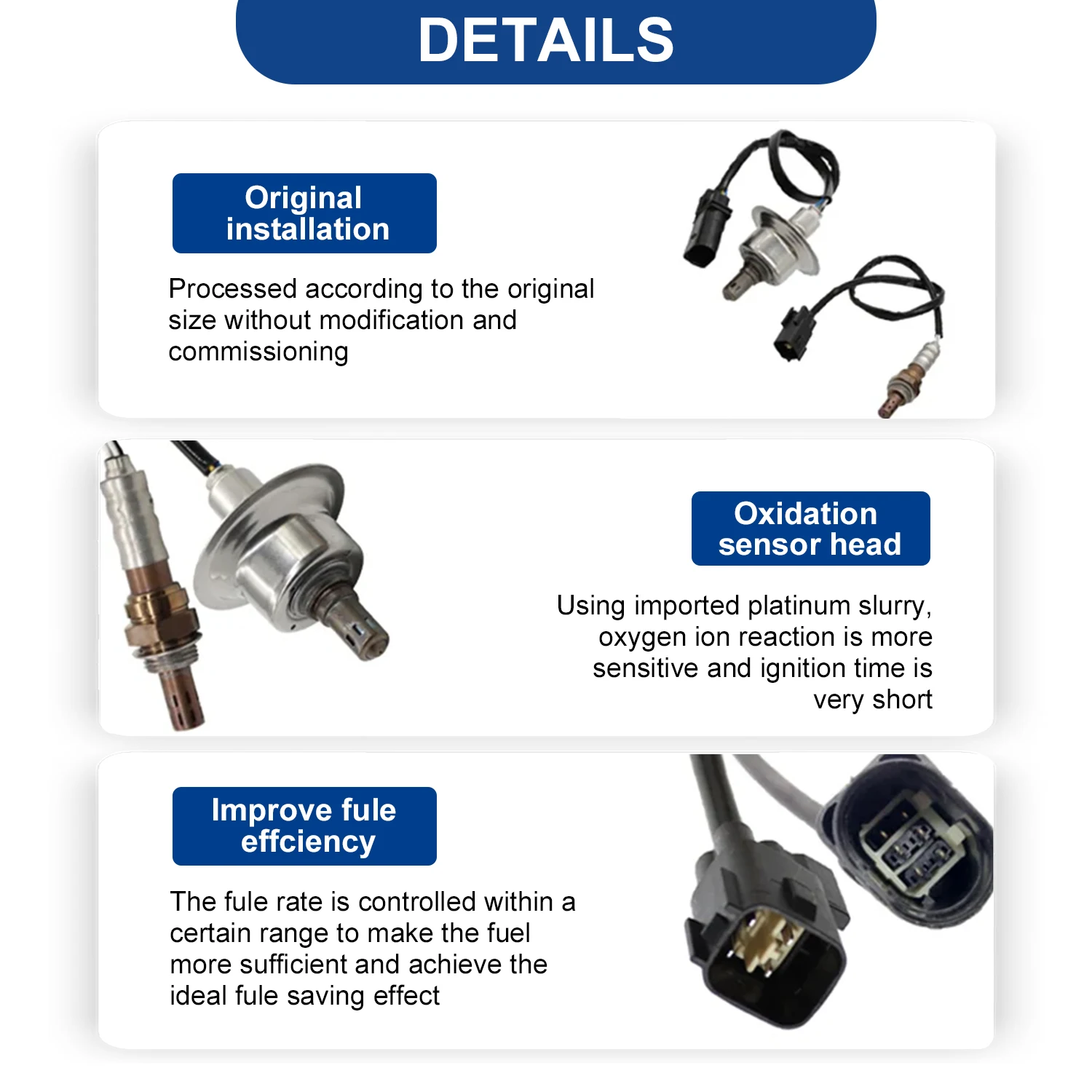 DETAILS

Original installation

Processed according to the original size without modification and commissioning

Oxidation sensor head

Using imported platinum slurry, oxygen ion reaction is more sensitive and ignition time is very short

Improve fule effciency

The fule rate is controlled within a certain range to make the fuel more sufficient and achieve the ideal fule saving effect